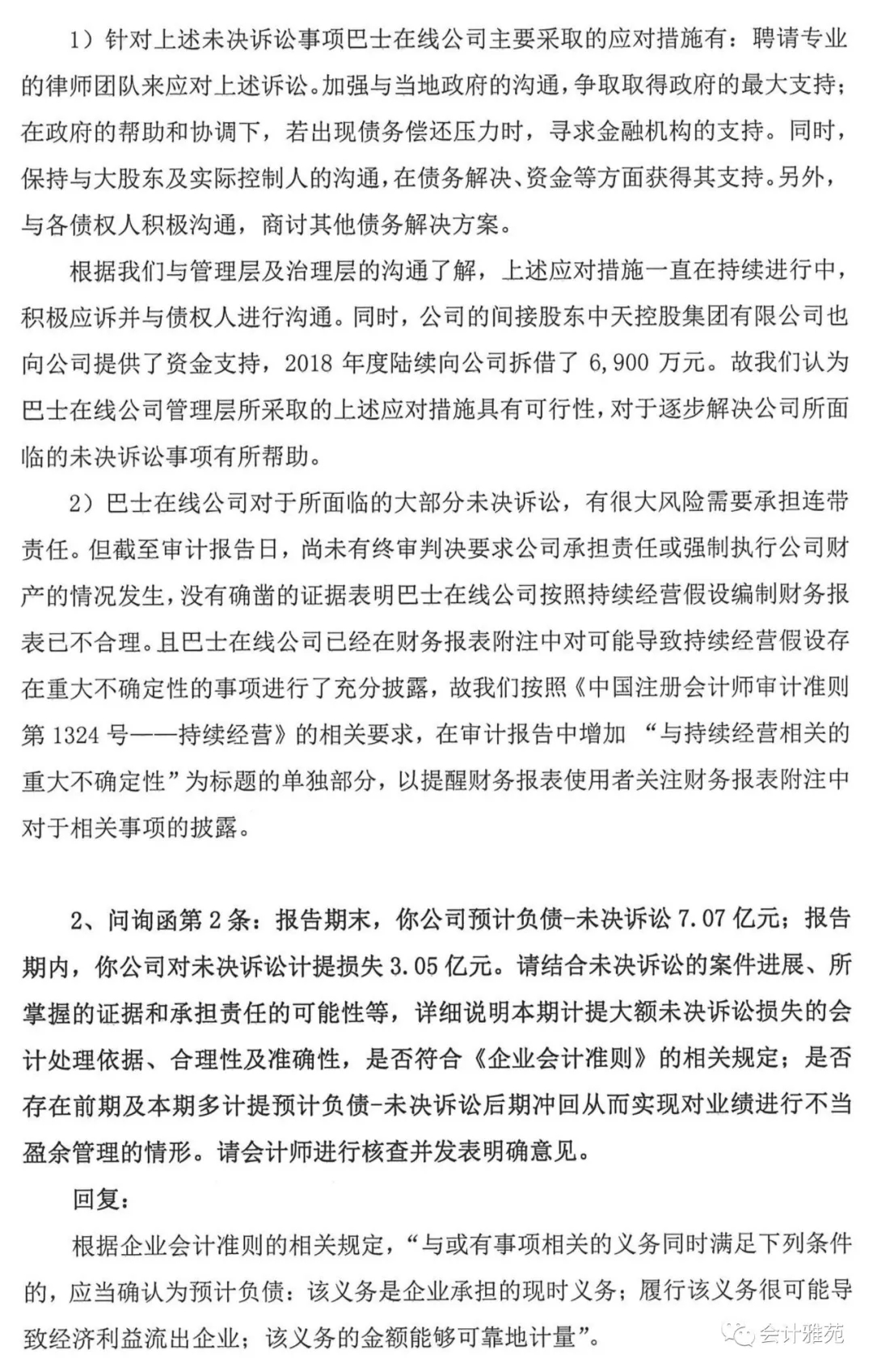 1）针对上述未决诉讼事项巴士在线公司主要采取的应对措施有：聘请专业的律师团队来应对上述诉讼。加强与当地政府的沟通，争取取得政府的最大支持；在政府的帮助和协调下，若出现债务偿还压力时，寻求金融机构的支持。同时，保持与大股东及实际控制人的沟通，在债务解决、资金等方面获得其支持。另外，与各债权人积极沟通，商讨其他债务解决方案。

根据我们与管理层及治理层的沟通了解，上述应对措施一直在持续进行中，积极应诉并与债权人进行沟通。同时，公司的间接股东中天控股集团有限公司也向公司提供了资金支持，2018 年度陆续向公司拆借了 6,900 万元。故我们认为巴士在线公司管理层所采取的上述应对措施具有可行性，对于逐步解决公司所面临的未决诉讼事项有所帮助。

2）巴士在线公司对于所面临的大部分未决诉讼，有很大风险需要承担连带责任。但截至审计报告日，尚未有终审判决要求公司承担责任或强制执行公司财产的情况发生，没有确凿的证据表明巴士在线公司按照持续经营假设编制财务报表已不合理。且巴士在线公司已经在财务报表附注中对可能导致持续经营假设存在重大不确定性的事项进行了充分披露，故我们按照《中国注册会计师审计准则第 1324 号——持续经营》的相关要求，在审计报告中增加 “与持续经营相关的重大不确定性”为标题的单独部分，以提醒财务报表使用者关注财务报表附注中对于相关事项的披露。

2、问询函第 2 条：报告期末，你公司预计负债-未决诉讼 7.07 亿元；报告期内，你公司对未决诉讼计提损失 3.05 亿元。请结合未决诉讼的案件进展、所掌握的证据和承担责任的可能性等，详细说明本期计提大额未决诉讼损失的会计处理依据、合理性及准确性，是否符合《企业会计准则》的相关规定；是否存在前期及本期多计提预计负债-未决诉讼后期冲回从而实现对业绩进行不当盈余管理的情形。请会计师进行核查并发表明确意见。

回复：

根据企业会计准则的相关规定，“与或有事项相关的义务同时满足下列条件的，应当确认为预计负债：该义务是企业承担的现时义务；履行该义务很可能导致经济利益流出企业；该义务的金额能够可靠地计量”。

会计雅苑